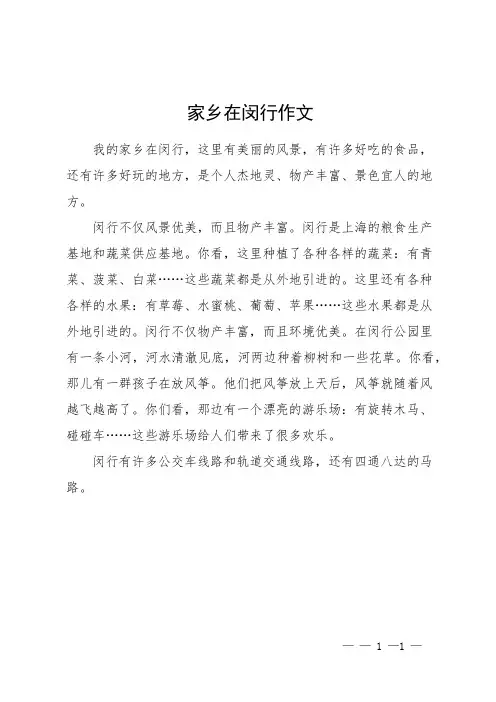 家乡在闵行作文

我的家乡在闵行，这里有美丽的风景，有许多好吃的食品，还有许多好玩的地方，是个人杰地灵、物产丰富、景色宜人的地方。

闵行不仅风景优美，而且物产丰富。闵行是上海的粮食生产基地和蔬菜供应基地。你看，这里种植了各种各样的蔬菜：有青菜、菠菜、白菜……这些蔬菜都是从外地引进的。这里还有各种各样的水果：有草莓、水蜜桃、葡萄、苹果……这些水果都是从外地引进的。闵行不仅物产丰富，而且环境优美。在闵行公园里有一条小河，河水清澈见底，河两边种着柳树和一些花草。你看，那儿有一群孩子在放风筝。他们把风筝放上天后，风筝就随着风越飞越高了。你们看，那边有一个漂亮的游乐场：有旋转木马、碰碰车……这些游乐场给人们带来了很多欢乐。

闵行有许多公交车线路和轨道交通线路，还有四通八达的马路。

— — 1 —1 —